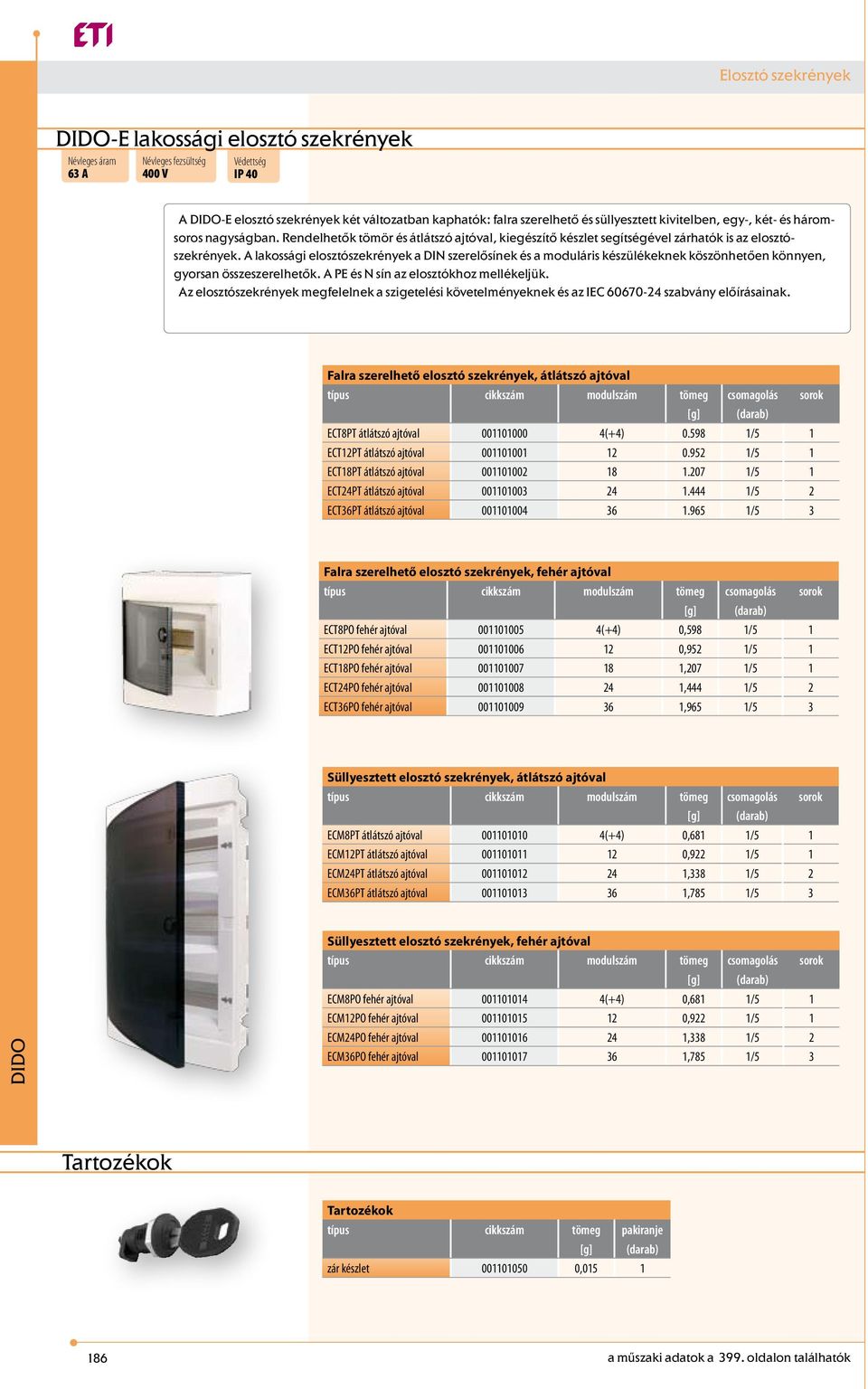 ETI

Elosztó szekrények

DIDO-E lakossági elosztó szekrények

Névleges áram
63 A

Névleges feszültség
400 V

Védettség
IP 40

A DIDO-E elosztó szekrények két változatban kaphatók: falra szerelhető és süllyesztett kivitelben, egy-, két- és háromsoros nagyságban. Rendelhetők tömör és átlátszó ajtóval, kiegészítő készlet segítségével zárhatók is az elosztószekrények. A lakossági elosztószekrények a DIN szerelősínek és a moduláris készülékeknek köszönhetően könnyen, gyorsan összeszerelhetők. A PE és N sín az elosztókhoz mellékeljük.
Az elosztószekrények megfelelnek a szigetelési követelményeknek és az IEC 60670-24 szabvány előírásainak.

Falra szerelhető elosztó szekrények, átlátszó ajtóval

| típus | cikkszám | modulszám | tömeg [g] | csomagolás (darab) | sorok |
|---|---|---|---|---|---|
| ECT8PT átlátszó ajtóval | 001101000 | 4(+4) | 0.598 | 1/5 | 1 |
| ECT12PT átlátszó ajtóval | 001101001 | 12 | 0.952 | 1/5 | 1 |
| ECT18PT átlátszó ajtóval | 001101002 | 18 | 1.207 | 1/5 | 1 |
| ECT24PT átlátszó ajtóval | 001101003 | 24 | 1.444 | 1/5 | 2 |
| ECT36PT átlátszó ajtóval | 001101004 | 36 | 1.965 | 1/5 | 3 |

Falra szerelhető elosztó szekrények, fehér ajtóval

| típus | cikkszám | modulszám | tömeg [g] | csomagolás (darab) | sorok |
|---|---|---|---|---|---|
| ECT8PO fehér ajtóval | 001101005 | 4(+4) | 0,598 | 1/5 | 1 |
| ECT12PO fehér ajtóval | 001101006 | 12 | 0,952 | 1/5 | 1 |
| ECT18PO fehér ajtóval | 001101007 | 18 | 1,207 | 1/5 | 1 |
| ECT24PO fehér ajtóval | 001101008 | 24 | 1,444 | 1/5 | 2 |
| ECT36PO fehér ajtóval | 001101009 | 36 | 1,965 | 1/5 | 3 |

Süllyesztett elosztó szekrények, átlátszó ajtóval

| típus | cikkszám | modulszám | tömeg [g] | csomagolás (darab) | sorok |
|---|---|---|---|---|---|
| ECM8PT átlátszó ajtóval | 001101010 | 4(+4) | 0,681 | 1/5 | 1 |
| ECM12PT átlátszó ajtóval | 001101011 | 12 | 0,922 | 1/5 | 1 |
| ECM24PT átlátszó ajtóval | 001101012 | 24 | 1,338 | 1/5 | 2 |
| ECM36PT átlátszó ajtóval | 001101013 | 36 | 1,785 | 1/5 | 3 |

Süllyesztett elosztó szekrények, fehér ajtóval

| típus | cikkszám | modulszám | tömeg [g] | csomagolás (darab) | sorok |
|---|---|---|---|---|---|
| ECM8PO fehér ajtóval | 001101014 | 4(+4) | 0,681 | 1/5 | 1 |
| ECM12PO fehér ajtóval | 001101015 | 12 | 0,922 | 1/5 | 1 |
| ECM24PO fehér ajtóval | 001101016 | 24 | 1,338 | 1/5 | 2 |
| ECM36PO fehér ajtóval | 001101017 | 36 | 1,785 | 1/5 | 3 |

DIDO

Tartozékok

Tartozékok

| típus | cikkszám | tömeg [g] | pakiranje (darab) |
|---|---|---|---|
| zár készlet | 001101050 | 0,015 | 1 |

186

a műszaki adatok a 399. oldalon találhatók